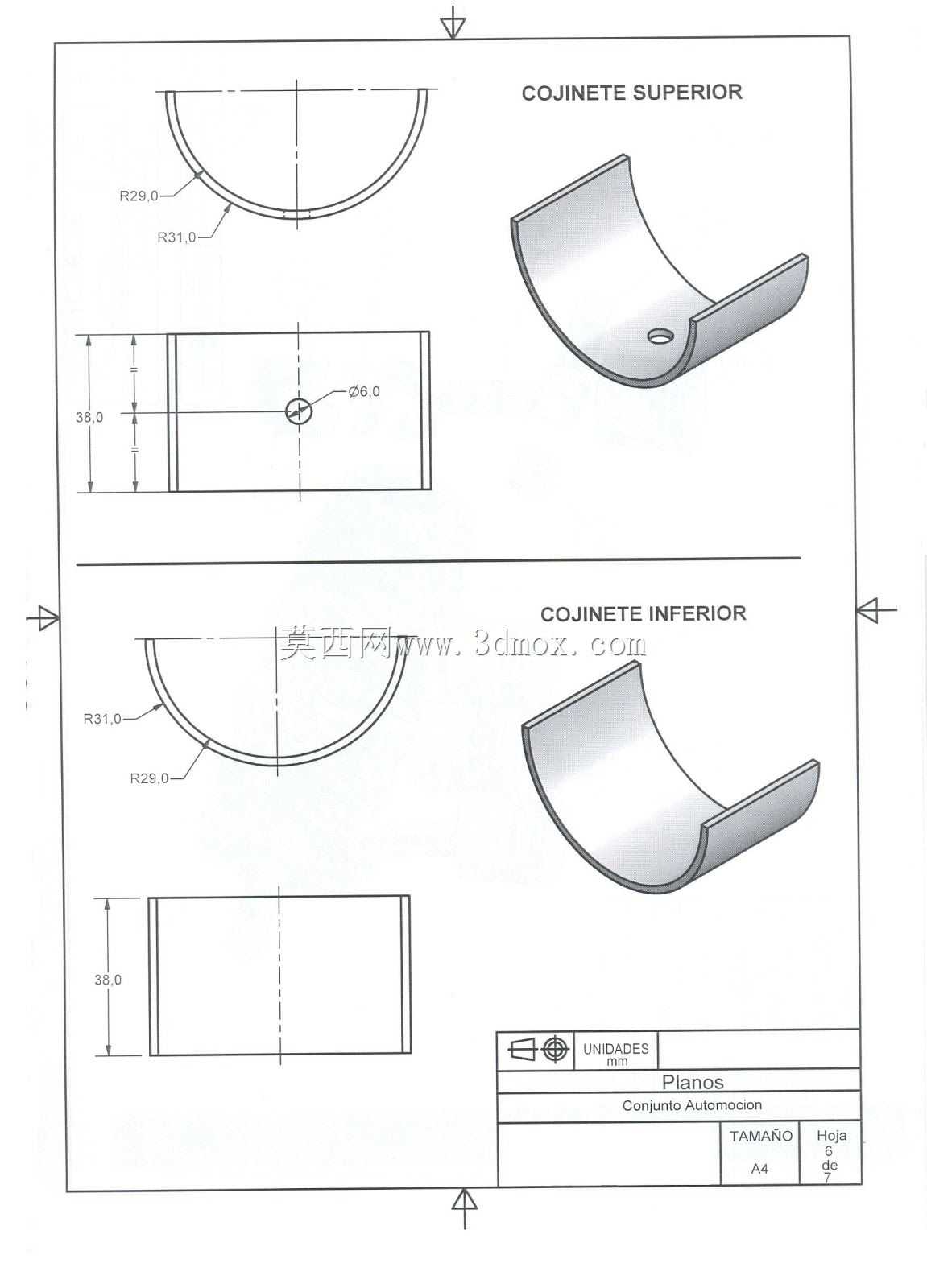 COJINETE SUPERIOR

R29,0

R31,0

38,0

Ø6,0

COJINETE INFERIOR

莫西网www.3dmox.com

R31,0

R29,0

38,0

UNIDADES mm

Planos

Conjunto Automocion

TAMAÑO

A4

Hoja 6 de 7